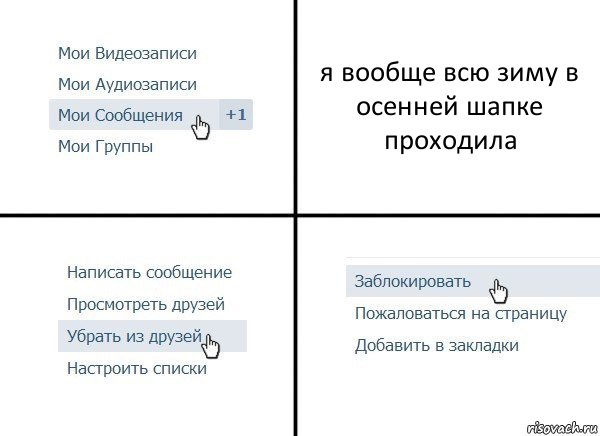 Мои Видеозаписи
Мои Аудиозаписи
Мои Сообщения +1
Мои Группы

я вообще всю зиму в осенней шапке проходила

Написать сообщение
Просмотреть друзей
Убрать из друзей
Настроить списки

Заблокировать
Пожаловаться на страницу
Добавить в закладки

risovach.ru